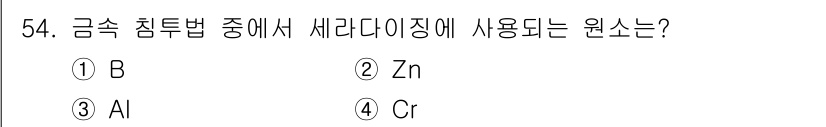 54. 금속 침투법 중에서 세라다이징에 사용되는 원소는?

① B
② Zn
③ Al
④ Cr